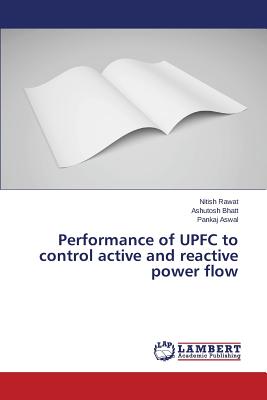 Nitish Rawat
Ashutosh Bhatt
Pankaj Aswal

Performance of UPFC to control active and reactive power flow

LAP
LAMBERT
Academic Publishing